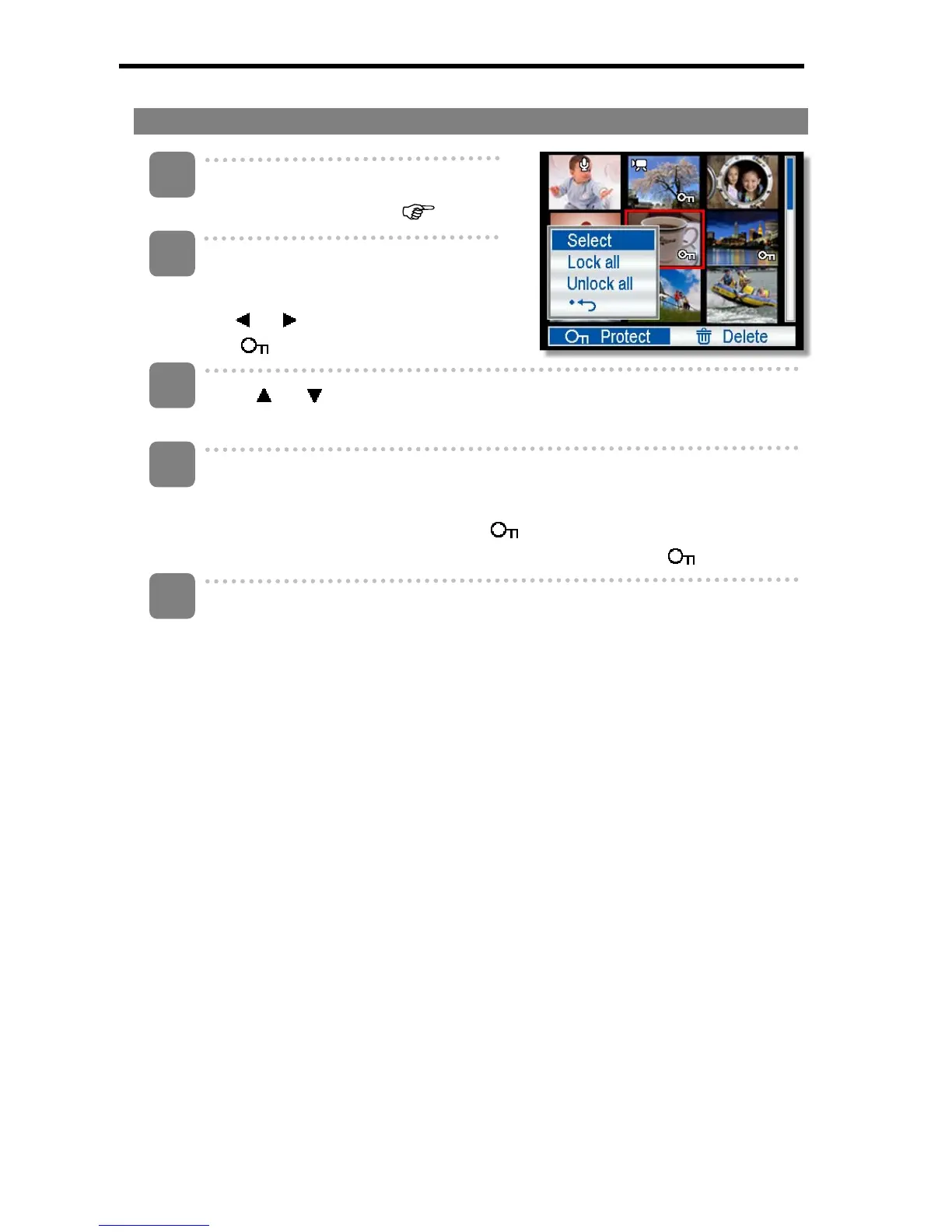 Select
Lock all
Unlock all
Protect
Delete